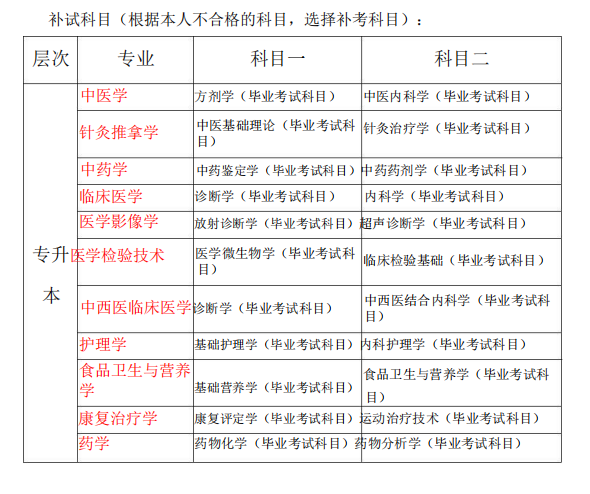 补试科目（根据本人不合格的科目，选择补考科目）：

| 层次 | 专业 | 科目一 | 科目二 |
|---|---|---|---|
| 专升本 | 中医学 | 方剂学（毕业考试科目） | 中医内科学（毕业考试科目） |
| | 针灸推拿学 | 中医基础理论（毕业考试科目） | 针灸治疗学（毕业考试科目） |
| | 中药学 | 中药鉴定学（毕业考试科目） | 中药药剂学（毕业考试科目） |
| | 临床医学 | 诊断学（毕业考试科目） | 内科学（毕业考试科目） |
| | 医学影像学 | 放射诊断学（毕业考试科目） | 超声诊断学（毕业考试科目） |
| | 医学检验技术 | 医学微生物学（毕业考试科目） | 临床检验基础（毕业考试科目） |
| | 中西医临床医学 | 诊断学（毕业考试科目） | 中西医结合内科学（毕业考试科目） |
| | 护理学 | 基础护理学（毕业考试科目） | 内科护理学（毕业考试科目） |
| | 食品卫生与营养学 | 基础营养学（毕业考试科目） | 食品卫生与营养学（毕业考试科目） |
| | 康复治疗学 | 康复评定学（毕业考试科目） | 运动治疗技术（毕业考试科目） |
| | 药学 | 药物化学（毕业考试科目） | 药物分析学（毕业考试科目） |